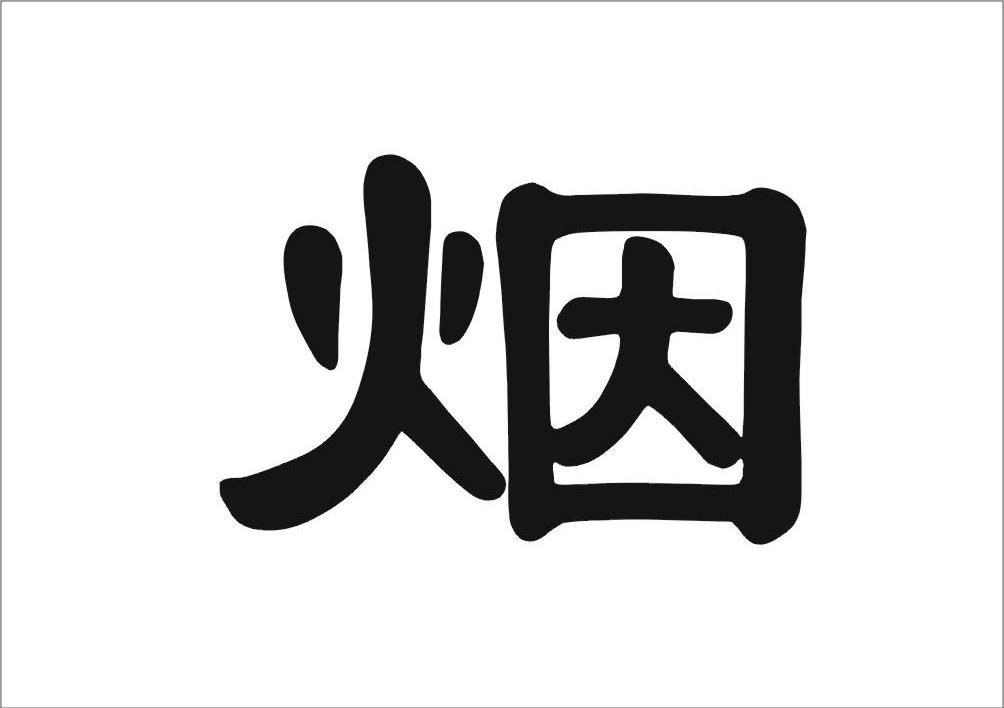 烟